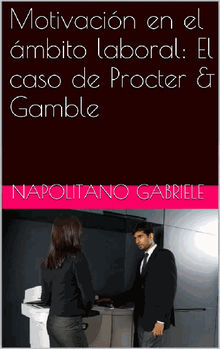 Motivación en el ámbito laboral: El caso de Procter & Gamble

NAPOLITANO GABRIELE